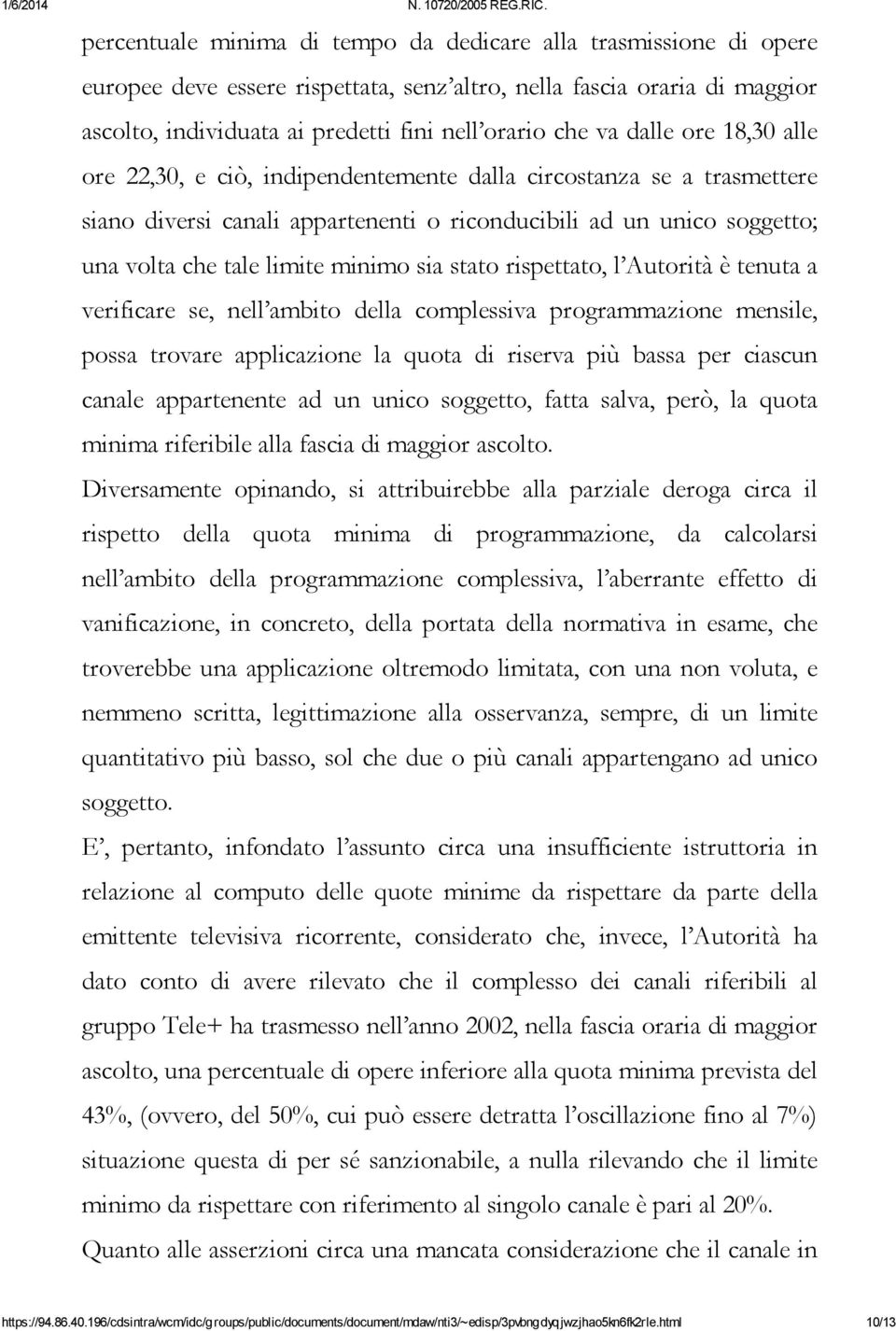 1/6/2014 N. 10720/2005 REG.RIC.

percentuale minima di tempo da dedicare alla trasmissione di opere europee deve essere rispettata, senz'altro, nella fascia oraria di maggior ascolto, individuata ai predetti fini nell'orario che va dalle ore 18,30 alle ore 22,30, e ciò, indipendentemente dalla circostanza se a trasmettere siano diversi canali appartenenti o riconducibili ad un unico soggetto; una volta che tale limite minimo sia stato rispettato, l'Autorità è tenuta a verificare se, nell'ambito della complessiva programmazione mensile, possa trovare applicazione la quota di riserva più bassa per ciascun canale appartenente ad un unico soggetto, fatta salva, però, la quota minima riferibile alla fascia di maggior ascolto.

Diversamente opinando, si attribuirebbe alla parziale deroga circa il rispetto della quota minima di programmazione, da calcolarsi nell'ambito della programmazione complessiva, l'aberrante effetto di vanificazione, in concreto, della portata della normativa in esame, che troverebbe una applicazione oltremodo limitata, con una non voluta, e nemmeno scritta, legittimazione alla osservanza, sempre, di un limite quantitativo più basso, sol che due o più canali appartengano ad unico soggetto.

E', pertanto, infondato l'assunto circa una insufficiente istruttoria in relazione al computo delle quote minime da rispettare da parte della emittente televisiva ricorrente, considerato che, invece, l'Autorità ha dato conto di avere rilevato che il complesso dei canali riferibili al gruppo Tele+ ha trasmesso nell'anno 2002, nella fascia oraria di maggior ascolto, una percentuale di opere inferiore alla quota minima prevista del 43%, (ovvero, del 50%, cui può essere detratta l'oscillazione fino al 7%) situazione questa di per sé sanzionabile, a nulla rilevando che il limite minimo da rispettare con riferimento al singolo canale è pari al 20%.

Quanto alle asserzioni circa una mancata considerazione che il canale in

https://94.86.40.196/cdsintra/wcm/idc/groups/public/documents/document/mdaw/nti3/~edisp/3pvbngdyqjwzjhao5kn6fk2rle.html 10/13